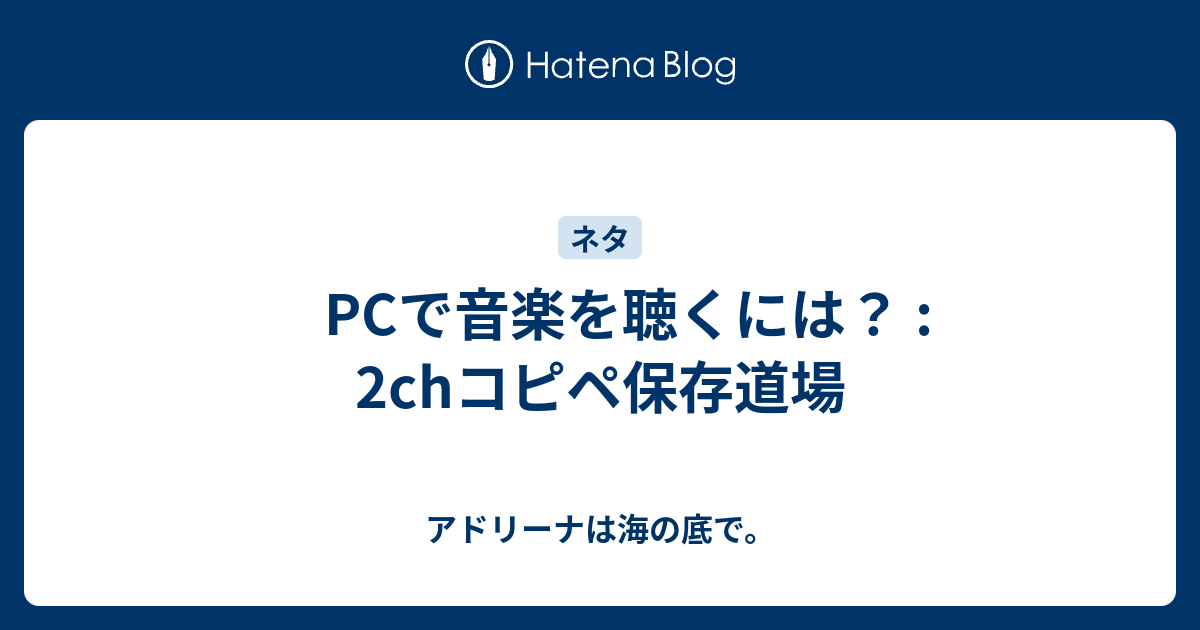 Hatena Blog

ネタ

PCで音楽を聴くには？：2chコピペ保存道場

アドリーナは海の底で。